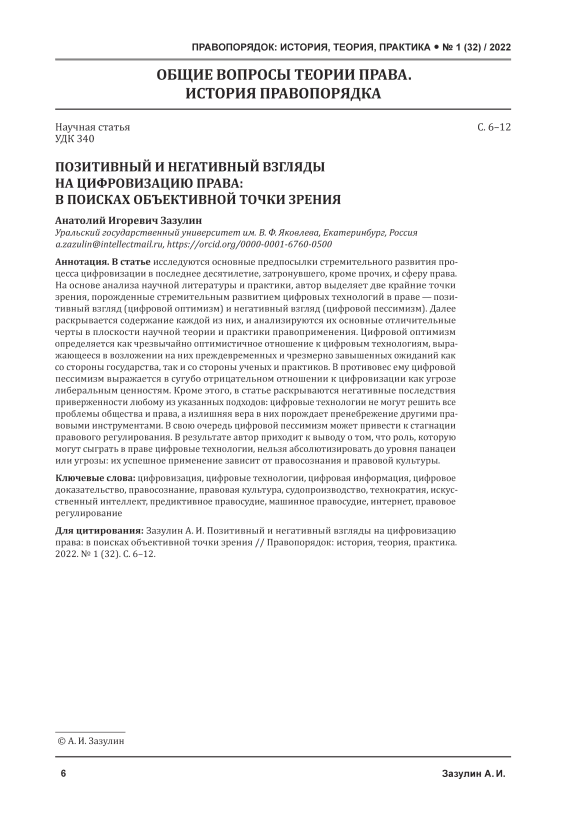 ПРАВОПОРЯДОК: ИСТОРИЯ, ТЕОРИЯ, ПРАКТИКА • № 1 (32) / 2022

ОБЩИЕ ВОПРОСЫ ТЕОРИИ ПРАВА. ИСТОРИЯ ПРАВОПОРЯДКА

Научная статья
УДК 340

С. 6–12

ПОЗИТИВНЫЙ И НЕГАТИВНЫЙ ВЗГЛЯДЫ НА ЦИФРОВИЗАЦИЮ ПРАВА: В ПОИСКАХ ОБЪЕКТИВНОЙ ТОЧКИ ЗРЕНИЯ

Анатолий Игоревич Зазулин
Уральский государственный университет им. В. Ф. Яковлева, Екатеринбург, Россия
a.zazulin@intellectmail.ru, https://orcid.org/0000-0001-6760-0500

Аннотация. В статье исследуются основные предпосылки стремительного развития процесса цифровизации в последнее десятилетие, затронувшего, кроме прочих, и сферу права. На основе анализа научной литературы и практики, автор выделяет две крайние точки зрения, порожденные стремительным развитием цифровых технологий в праве — позитивный взгляд (цифровой оптимизм) и негативный взгляд (цифровой пессимизм). Далее раскрывается содержание каждой из них, и анализируются их основные отличительные черты в плоскости научной теории и практики правоприменения. Цифровой оптимизм определяется как чрезвычайно оптимистичное отношение к цифровым технологиям, выражающееся в возложении на них преждевременных и чрезмерно завышенных ожиданий как со стороны государства, так и со стороны ученых и практиков. В противовес ему цифровой пессимизм выражается в сугубо отрицательном отношении к цифровизации как угрозе либеральным ценностям. Кроме этого, в статье раскрываются негативные последствия приверженности любому из указанных подходов: цифровые технологии не могут решить все проблемы общества и права, а излишняя вера в них порождает пренебрежение другими правовыми инструментами. В свою очередь цифровой пессимизм может привести к стагнации правового регулирования. В результате автор приходит к выводу о том, что роль, которую могут сыграть в праве цифровые технологии, нельзя абсолютизировать до уровня панацеи или угрозы: их успешное применение зависит от правосознания и правовой культуры.

Ключевые слова: цифровизация, цифровые технологии, цифровая информация, цифровое доказательство, правосознание, правовая культура, судопроизводство, технократия, искусственный интеллект, предиктивное правосудие, машинное правосудие, интернет, правовое регулирование

Для цитирования: Зазулин А. И. Позитивный и негативный взгляды на цифровизацию права: в поисках объективной точки зрения // Правопорядок: история, теория, практика. 2022. № 1 (32). С. 6–12.

© А. И. Зазулин

6

Зазулин А. И.